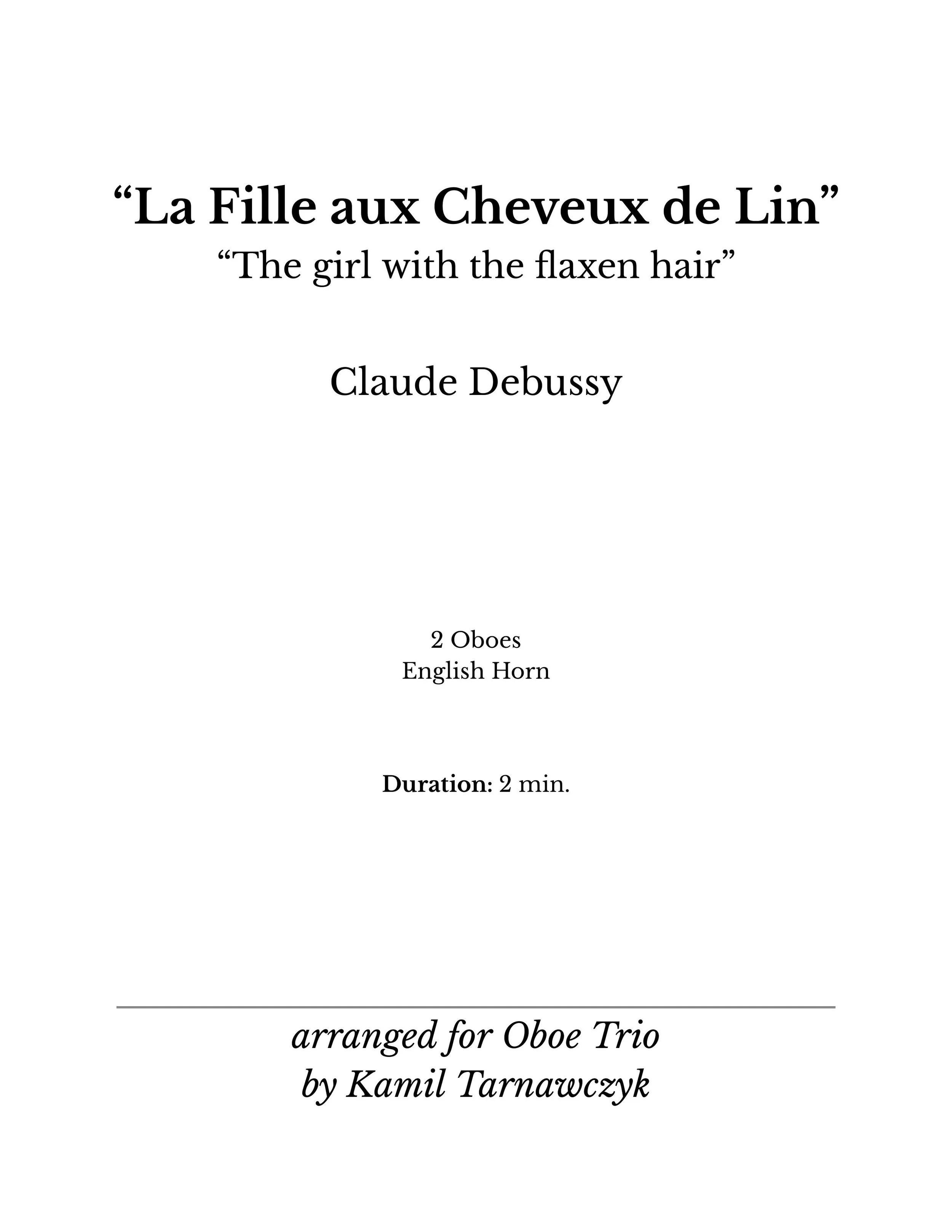 "La Fille aux Cheveux de Lin"
"The girl with the flaxen hair"

Claude Debussy

2 Oboes
English Horn

Duration: 2 min.

arranged for Oboe Trio
by Kamil Tarnawczyk